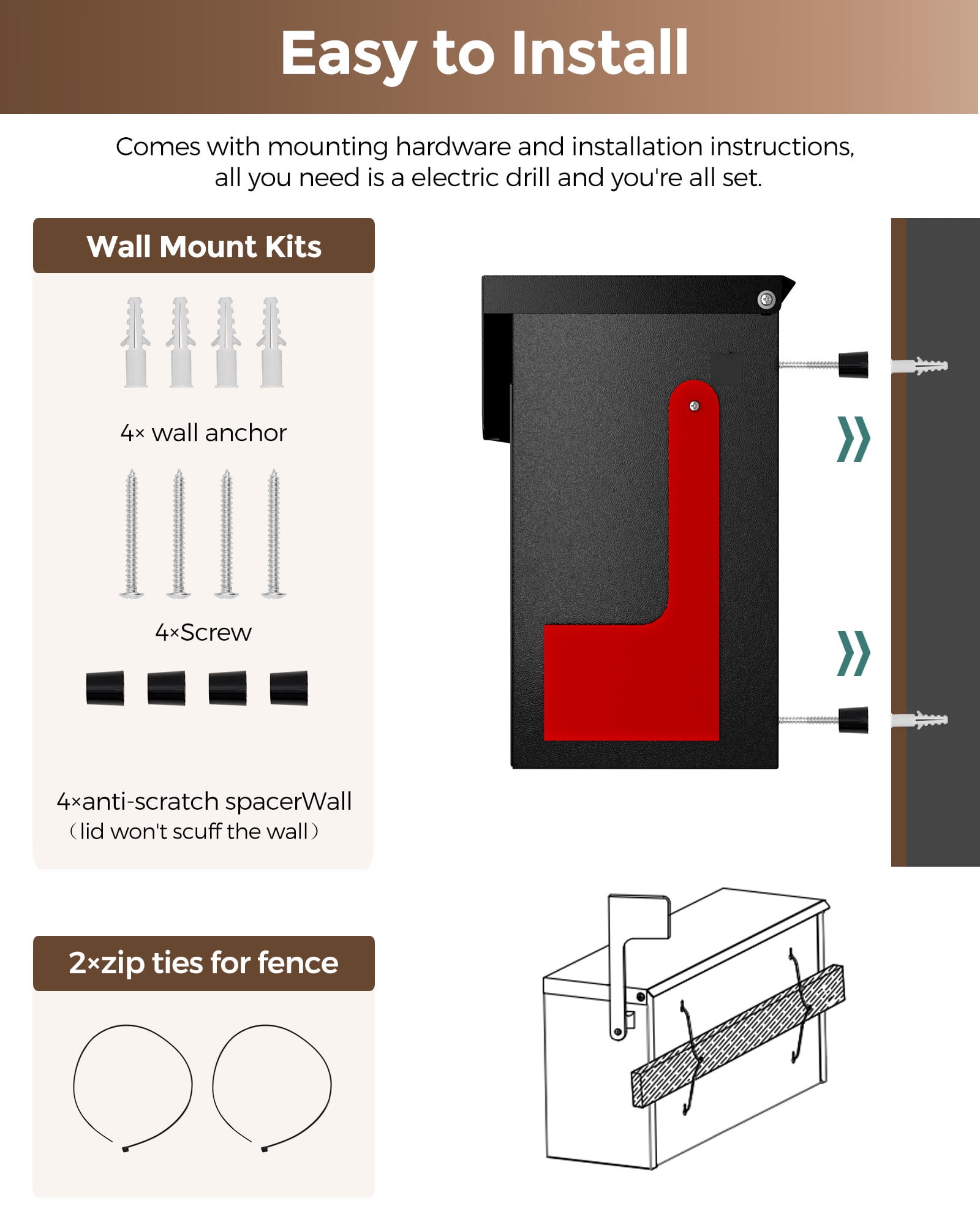 Easy to Install

Comes with mounting hardware and installation instructions, all you need is a electric drill and you're all set.

Wall Mount Kits

4× wall anchor

4×Screw

4×anti-scratch spacerWall
（lid won't scuff the wall）

2×zip ties for fence